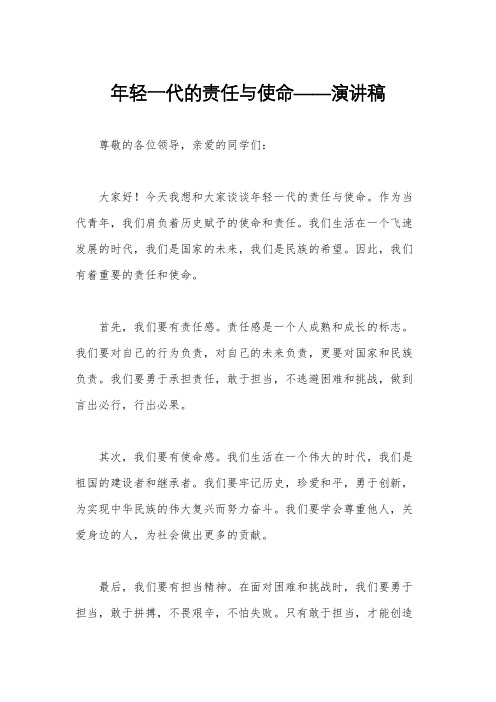 年轻一代的责任与使命——演讲稿

尊敬的各位领导，亲爱的同学们：

大家好！今天我想和大家谈谈年轻一代的责任与使命。作为当代青年，我们肩负着历史赋予的使命和责任。我们生活在一个飞速发展的时代，我们是国家的未来，我们是民族的希望。因此，我们有着重要的责任和使命。

首先，我们要有责任感。责任感是一个人成熟和成长的标志。我们要对自己的行为负责，对自己的未来负责，更要对国家和民族负责。我们要勇于承担责任，敢于担当，不逃避困难和挑战，做到言出必行，行出必果。

其次，我们要有使命感。我们生活在一个伟大的时代，我们是祖国的建设者和继承者。我们要牢记历史，珍爱和平，勇于创新，为实现中华民族的伟大复兴而努力奋斗。我们要学会尊重他人，关爱身边的人，为社会做出更多的贡献。

最后，我们要有担当精神。在面对困难和挑战时，我们要勇于担当，敢于拼搏，不畏艰辛，不怕失败。只有敢于担当，才能创造